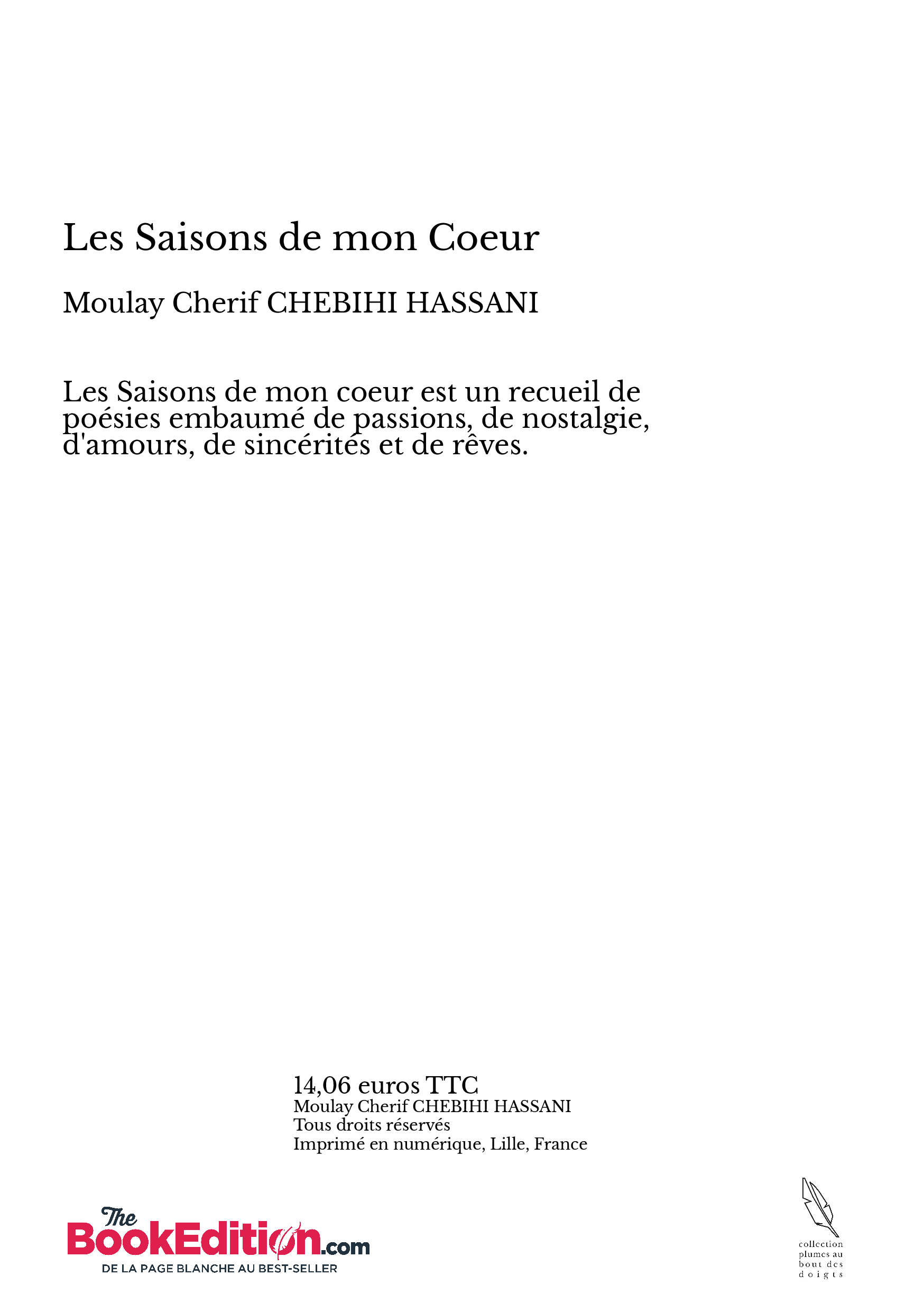 Les Saisons de mon Coeur

Moulay Cherif CHEBIHI HASSANI

Les Saisons de mon coeur est un recueil de poésies embaumé de passions, de nostalgie, d'amours, de sincérités et de rêves.

14,06 euros TTC
Moulay Cherif CHEBIHI HASSANI
Tous droits réservés
Imprimé en numérique, Lille, France

The BookEdition.com
DE LA PAGE BLANCHE AU BEST-SELLER

collection
plumes au
bout des
doigts